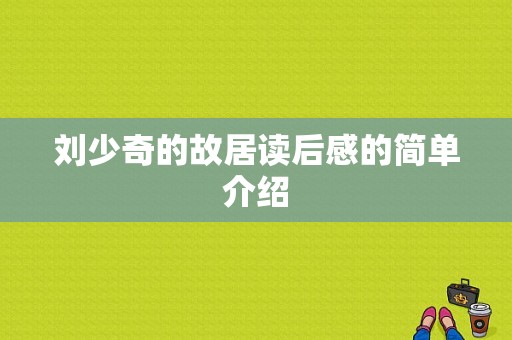 刘少奇的故居读后感的简单介绍